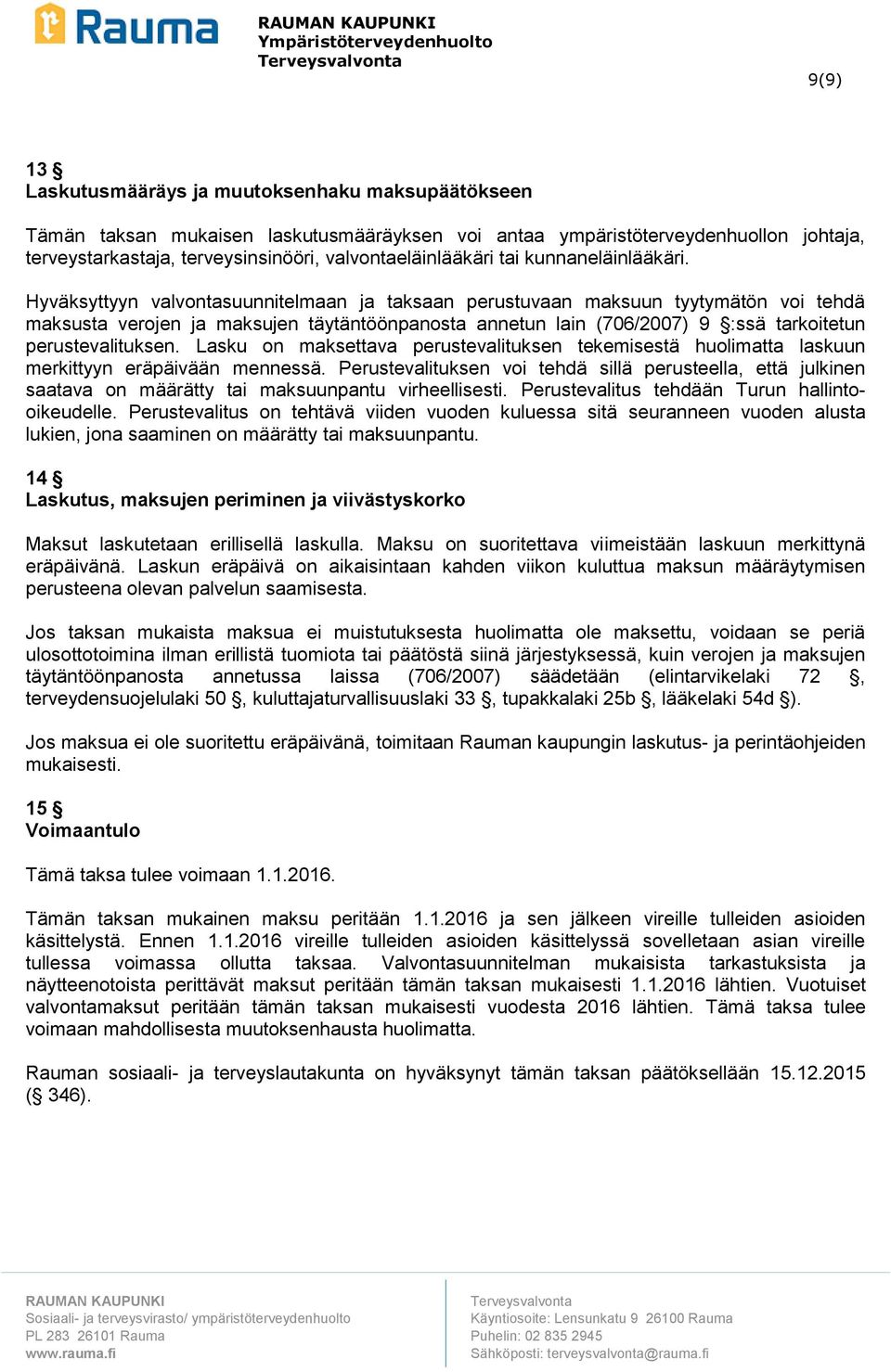 Rauma

RAUMAN KAUPUNKI
Ympäristöterveydenhuolto
Terveysvalvonta

9(9)

13 §
Laskutusmääräys ja muutoksenhaku maksupäätökseen

Tämän taksan mukaisen laskutusmääräyksen voi antaa ympäristöterveydenhuollon johtaja, terveystarkastaja, terveysinsinööri, valvontaeläinlääkäri tai kunnaneläinlääkäri.

Hyväksyttyyn valvontasuunnitelmaan ja taksaan perustuvaan maksuun tyytymätön voi tehdä maksusta verojen ja maksujen täytäntöönpanosta annetun lain (706/2007) 9 §:ssä tarkoitetun perustevalituksen. Lasku on maksettava perustevalituksen tekemisestä huolimatta laskuun merkittyyn eräpäivään mennessä. Perustevalituksen voi tehdä sillä perusteella, että julkinen saatava on määrätty tai maksuunpantu virheellisesti. Perustevalitus tehdään Turun hallinto-oikeudelle. Perustevalitus on tehtävä viiden vuoden kuluessa sitä seuranneen vuoden alusta lukien, jona saaminen on määrätty tai maksuunpantu.

14 §
Laskutus, maksujen periminen ja viivästyskorko

Maksut laskutetaan erillisellä laskulla. Maksu on suoritettava viimeistään laskuun merkittynä eräpäivänä. Laskun eräpäivä on aikaisintaan kahden viikon kuluttua maksun määräytymisen perusteena olevan palvelun saamisesta.

Jos taksan mukaista maksua ei muistutuksesta huolimatta ole maksettu, voidaan se periä ulosottotoimina ilman erillistä tuomiota tai päätöstä siinä järjestyksessä, kuin verojen ja maksujen täytäntöönpanosta annetussa laissa (706/2007) säädetään (elintarvikelaki 72 §, terveydensuojelulaki 50 §, kuluttajaturvallisuuslaki 33 §, tupakkalaki 25b §, lääkelaki 54d §).

Jos maksua ei ole suoritettu eräpäivänä, toimitaan Rauman kaupungin laskutus- ja perintäohjeiden mukaisesti.

15 §
Voimaantulo

Tämä taksa tulee voimaan 1.1.2016.

Tämän taksan mukainen maksu peritään 1.1.2016 ja sen jälkeen vireille tulleiden asioiden käsittelystä. Ennen 1.1.2016 vireille tulleiden asioiden käsittelyssä sovelletaan asian vireille tullessa voimassa ollutta taksaa. Valvontasuunnitelman mukaisista tarkastuksista ja näytteenotoista perittävät maksut peritään tämän taksan mukaisesti 1.1.2016 lähtien. Vuotuiset valvontamaksut peritään tämän taksan mukaisesti vuodesta 2016 lähtien. Tämä taksa tulee voimaan mahdollisesta muutoksenhausta huolimatta.

Rauman sosiaali- ja terveyslautakunta on hyväksynyt tämän taksan päätöksellään 15.12.2015 (§ 346).

RAUMAN KAUPUNKI
Sosiaali- ja terveysvirasto/ ympäristöterveydenhuolto
PL 283 26101 Rauma
www.rauma.fi

Terveysvalvonta
Käyntiosoite: Lensunkatu 9 26100 Rauma
Puhelin: 02 835 2945
Sähköposti: terveysvalvonta@rauma.fi